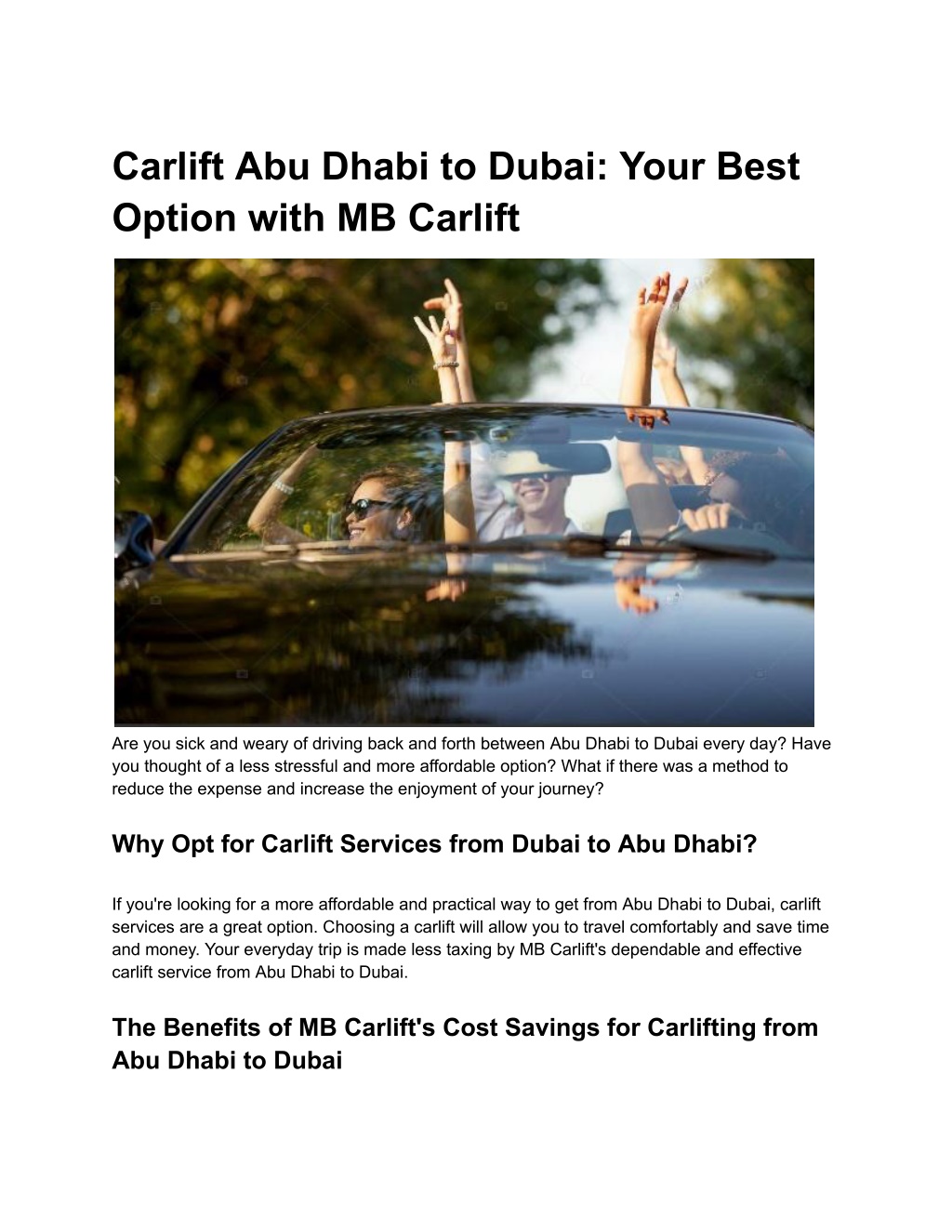 Carlift Abu Dhabi to Dubai: Your Best Option with MB Carlift

Are you sick and weary of driving back and forth between Abu Dhabi to Dubai every day? Have you thought of a less stressful and more affordable option? What if there was a method to reduce the expense and increase the enjoyment of your journey?

Why Opt for Carlift Services from Dubai to Abu Dhabi?

If you're looking for a more affordable and practical way to get from Abu Dhabi to Dubai, carlift services are a great option. Choosing a carlift will allow you to travel comfortably and save time and money. Your everyday trip is made less taxing by MB Carlift's dependable and effective carlift service from Abu Dhabi to Dubai.

The Benefits of MB Carlift's Cost Savings for Carlifting from Abu Dhabi to Dubai